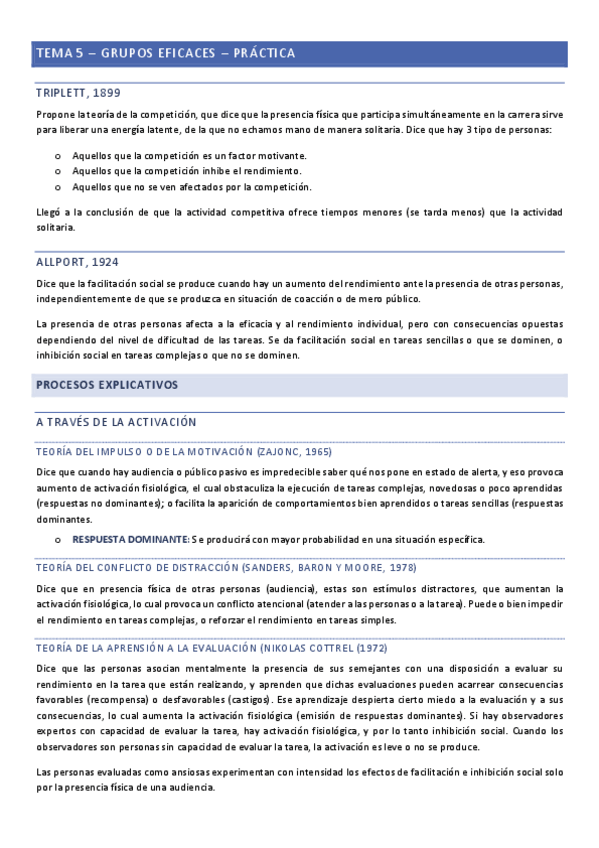 TEMA 5 – GRUPOS EFICACES – PRÁCTICA

TRIPLETT, 1899

Propone la teoría de la competición, que dice que la presencia física que participa simultáneamente en la carrera sirve para liberar una energía latente, de la que no echamos mano de manera solitaria. Dice que hay 3 tipo de personas:

o Aquellos que la competición es un factor motivante.
o Aquellos que la competición inhibe el rendimiento.
o Aquellos que no se ven afectados por la competición.

Llegó a la conclusión de que la actividad competitiva ofrece tiempos menores (se tarda menos) que la actividad solitaria.

ALLPORT, 1924

Dice que la facilitación social se produce cuando hay un aumento del rendimiento ante la presencia de otras personas, independientemente de que se produzca en situación de coacción o de mero público.

La presencia de otras personas afecta a la eficacia y al rendimiento individual, pero con consecuencias opuestas dependiendo del nivel de dificultad de las tareas. Se da facilitación social en tareas sencillas o que se dominen, o inhibición social en tareas complejas o que no se dominen.

PROCESOS EXPLICATIVOS

A TRAVÉS DE LA ACTIVACIÓN

TEORÍA DEL IMPULSO O DE LA MOTIVACIÓN (ZAJONC, 1965)

Dice que cuando hay audiencia o público pasivo es impredecible saber qué nos pone en estado de alerta, y eso provoca aumento de activación fisiológica, el cual obstaculiza la ejecución de tareas complejas, novedosas o poco aprendidas (respuestas no dominantes); o facilita la aparición de comportamientos bien aprendidos o tareas sencillas (respuestas dominantes.

o RESPUESTA DOMINANTE: Se producirá con mayor probabilidad en una situación específica.

TEORÍA DEL CONFLICTO DE DISTRACCIÓN (SANDERS, BARON Y MOORE, 1978)

Dice que en presencia física de otras personas (audiencia), estas son estímulos distractores, que aumentan la activación fisiológica, lo cual provoca un conflicto atencional (atender a las personas o a la tarea). Puede o bien impedir el rendimiento en tareas complejas, o reforzar el rendimiento en tareas simples.

TEORÍA DE LA APRENSIÓN A LA EVALUACIÓN (NIKOLAS COTTREL (1972)

Dice que las personas asocian mentalmente la presencia de sus semejantes con una disposición a evaluar su rendimiento en la tarea que están realizando, y aprenden que dichas evaluaciones pueden acarrear consecuencias favorables (recompensa) o desfavorables (castigos). Ese aprendizaje despierta cierto miedo a la evaluación y a sus consecuencias, lo cual aumenta la activación fisiológica (emisión de respuestas dominantes). Si hay observadores expertos con capacidad de evaluar la tarea, hay activación fisiológica, y por lo tanto inhibición social. Cuando los observadores son personas sin capacidad de evaluar la tarea, la activación es leve o no se produce.

Las personas evaluadas como ansiosas experimentan con intensidad los efectos de facilitación e inhibición social solo por la presencia física de una audiencia.